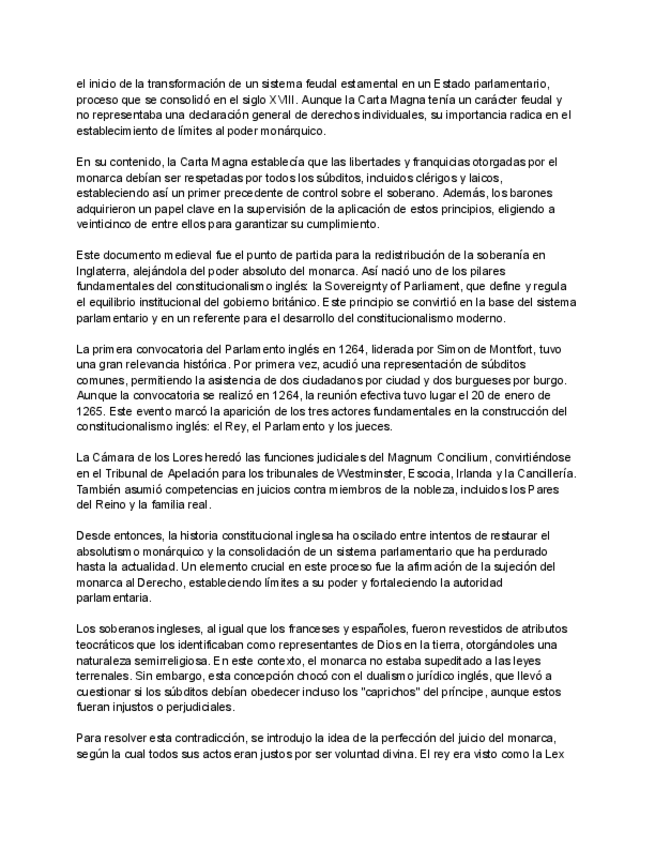 el inicio de la transformación de un sistema feudal estamental en un Estado parlamentario, proceso que se consolidó en el siglo XVIII. Aunque la Carta Magna tenía un carácter feudal y no representaba una declaración general de derechos individuales, su importancia radica en el establecimiento de límites al poder monárquico.

En su contenido, la Carta Magna establecía que las libertades y franquicias otorgadas por el monarca debían ser respetadas por todos los súbditos, incluidos clérigos y laicos, estableciendo así un primer precedente de control sobre el soberano. Además, los barones adquirieron un papel clave en la supervisión de la aplicación de estos principios, eligiendo a veinticinco de entre ellos para garantizar su cumplimiento.

Este documento medieval fue el punto de partida para la redistribución de la soberanía en Inglaterra, alejándola del poder absoluto del monarca. Así nació uno de los pilares fundamentales del constitucionalismo inglés: la Sovereignty of Parliament, que define y regula el equilibrio institucional del gobierno británico. Este principio se convirtió en la base del sistema parlamentario y en un referente para el desarrollo del constitucionalismo moderno.

La primera convocatoria del Parlamento inglés en 1264, liderada por Simon de Montfort, tuvo una gran relevancia histórica. Por primera vez, acudió una representación de súbditos comunes, permitiendo la asistencia de dos ciudadanos por ciudad y dos burgueses por burgo. Aunque la convocatoria se realizó en 1264, la reunión efectiva tuvo lugar el 20 de enero de 1265. Este evento marcó la aparición de los tres actores fundamentales en la construcción del constitucionalismo inglés: el Rey, el Parlamento y los jueces.

La Cámara de los Lores heredó las funciones judiciales del Magnum Concilium, convirtiéndose en el Tribunal de Apelación para los tribunales de Westminster, Escocia, Irlanda y la Cancillería. También asumió competencias en juicios contra miembros de la nobleza, incluidos los Pares del Reino y la familia real.

Desde entonces, la historia constitucional inglesa ha oscilado entre intentos de restaurar el absolutismo monárquico y la consolidación de un sistema parlamentario que ha perdurado hasta la actualidad. Un elemento crucial en este proceso fue la afirmación de la sujeción del monarca al Derecho, estableciendo límites a su poder y fortaleciendo la autoridad parlamentaria.

Los soberanos ingleses, al igual que los franceses y españoles, fueron revestidos de atributos teocráticos que los identificaban como representantes de Dios en la tierra, otorgándoles una naturaleza semirreligiosa. En este contexto, el monarca no estaba supeditado a las leyes terrenales. Sin embargo, esta concepción chocó con el dualismo jurídico inglés, que llevó a cuestionar si los súbditos debían obedecer incluso los "caprichos" del príncipe, aunque estos fueran injustos o perjudiciales.

Para resolver esta contradicción, se introdujo la idea de la perfección del juicio del monarca, según la cual todos sus actos eran justos por ser voluntad divina. El rey era visto como la Lex